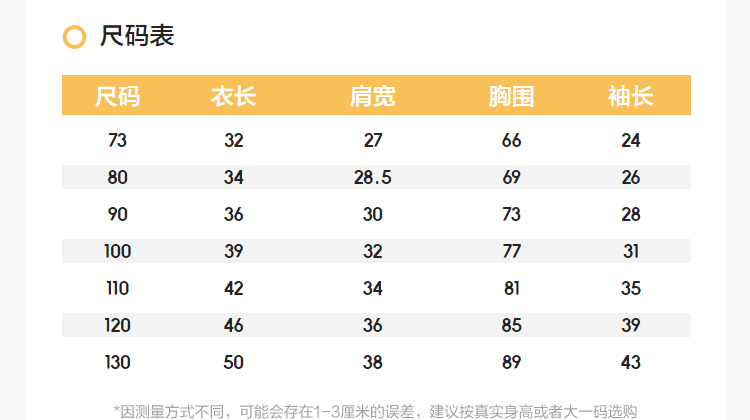 尺码表

| 尺码 | 衣长 | 肩宽 | 胸围 | 袖长 |
|---|---|---|---|---|
| 73 | 32 | 27 | 66 | 24 |
| 80 | 34 | 28.5 | 69 | 26 |
| 90 | 36 | 30 | 73 | 28 |
| 100 | 39 | 32 | 77 | 31 |
| 110 | 42 | 34 | 81 | 35 |
| 120 | 46 | 36 | 85 | 39 |
| 130 | 50 | 38 | 89 | 43 |

*因测量方式不同，可能会存在1-3厘米的误差，建议按真实身高或者大一码选购